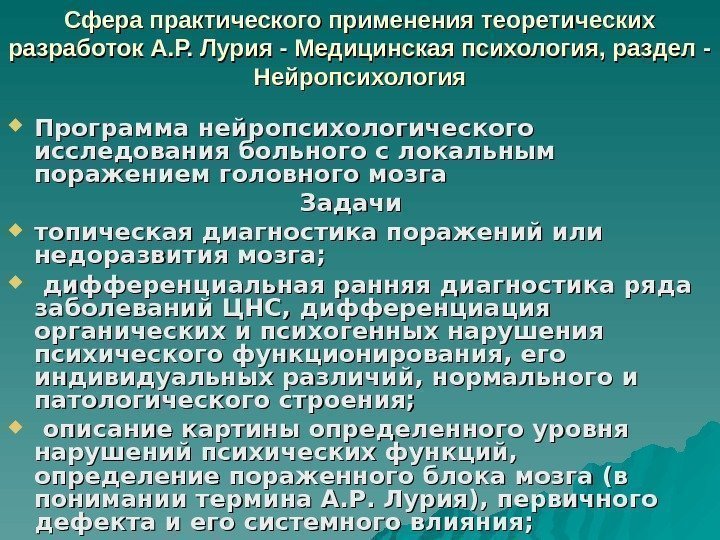 Сфера практического применения теоретических разработок А.Р. Лурия - Медицинская психология, раздел - Нейропсихология

Программа нейропсихологического исследования больного с локальным поражением головного мозга

Задачи

топическая диагностика поражений или недоразвития мозга;

дифференциальная ранняя диагностика ряда заболеваний ЦНС, дифференциация органических и психогенных нарушения психического функционирования, его индивидуальных различий, нормального и патологического строения;

описание картины определенного уровня нарушений психических функций, определение пораженного блока мозга (в понимании термина А.Р. Лурия), первичного дефекта и его системного влияния;